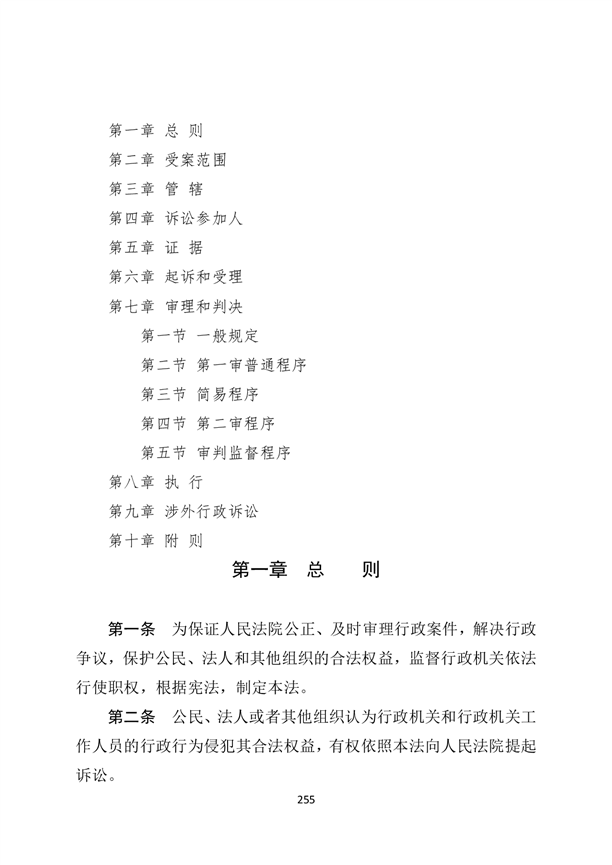 第一章 总 则
第二章 受案范围
第三章 管 辖
第四章 诉讼参加人
第五章 证 据
第六章 起诉和受理
第七章 审理和判决
第一节 一般规定
第二节 第一审普通程序
第三节 简易程序
第四节 第二审程序
第五节 审判监督程序
第八章 执 行
第九章 涉外行政诉讼
第十章 附 则

第一章 总 则

第一条 为保证人民法院公正、及时审理行政案件，解决行政争议，保护公民、法人和其他组织的合法权益，监督行政机关依法行使职权，根据宪法，制定本法。

第二条 公民、法人或者其他组织认为行政机关和行政机关工作人员的行政行为侵犯其合法权益，有权依照本法向人民法院提起诉讼。

255